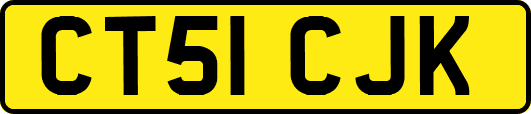 CT51 CJK